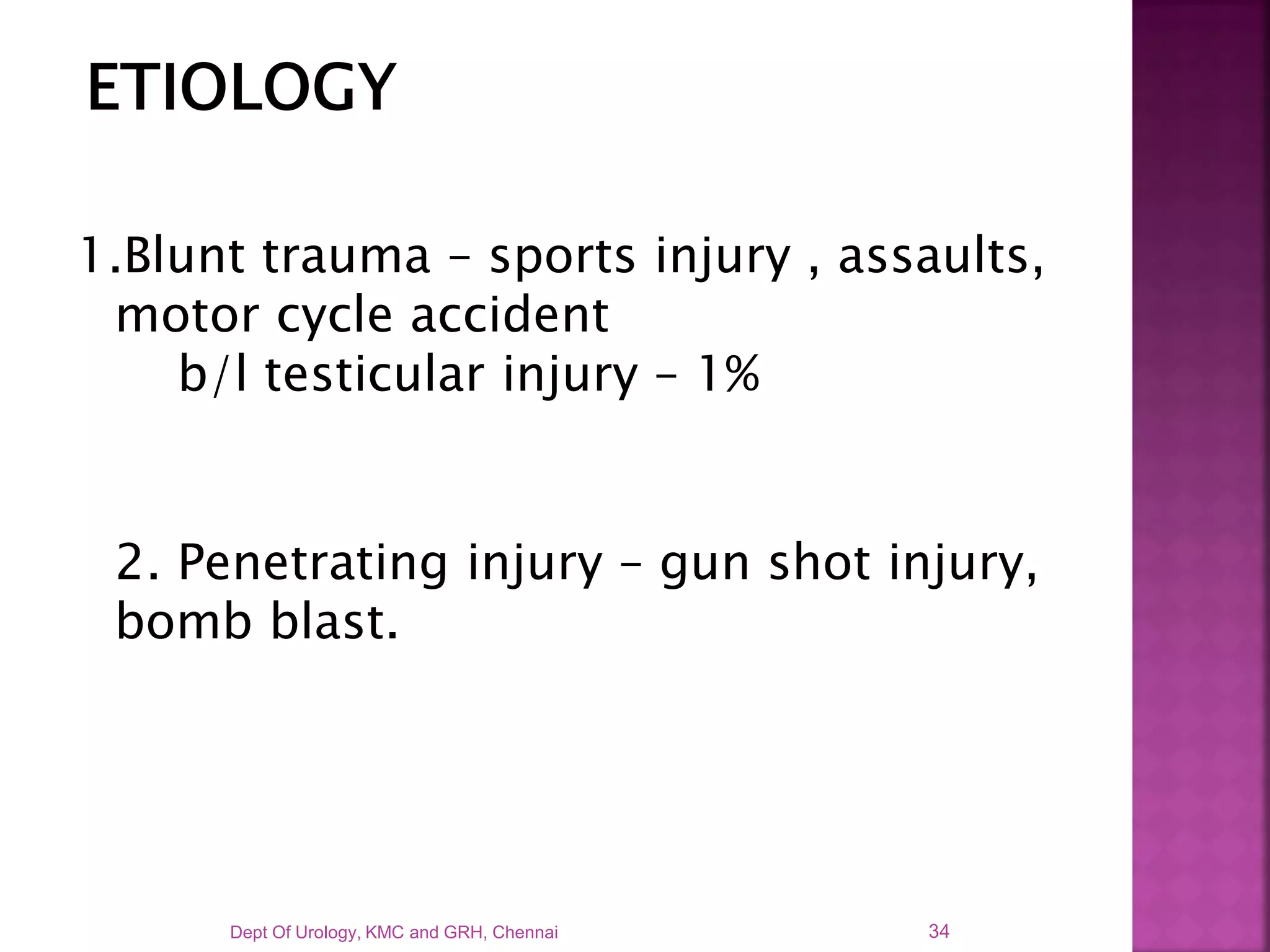 ETIOLOGY

1.Blunt trauma – sports injury , assaults, motor cycle accident
b/l testicular injury – 1%

2. Penetrating injury – gun shot injury, bomb blast.

Dept Of Urology, KMC and GRH, Chennai

34